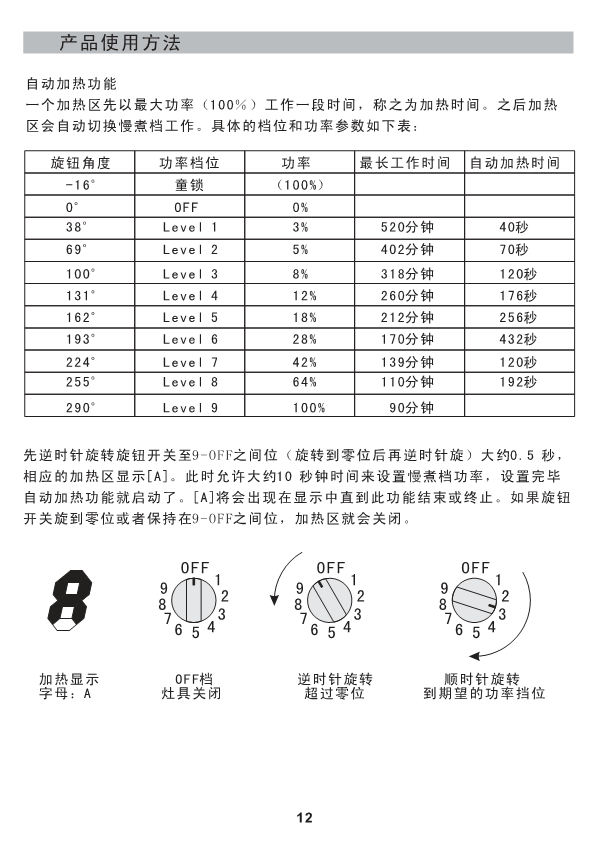 产品使用方法

自动加热功能
一个加热区先以最大功率（100%）工作一段时间，称之为加热时间。之后加热区会自动切换慢煮档工作。具体的档位和功率参数如下表：

| 旋钮角度 | 功率档位 | 功率 | 最长工作时间 | 自动加热时间 |
|---|---|---|---|---|
| -16° | 童锁 | （100%） | | |
| 0° | OFF | 0% | | |
| 38° | Level 1 | 3% | 520分钟 | 40秒 |
| 69° | Level 2 | 5% | 402分钟 | 70秒 |
| 100° | Level 3 | 8% | 318分钟 | 120秒 |
| 131° | Level 4 | 12% | 260分钟 | 176秒 |
| 162° | Level 5 | 18% | 212分钟 | 256秒 |
| 193° | Level 6 | 28% | 170分钟 | 432秒 |
| 224° | Level 7 | 42% | 139分钟 | 120秒 |
| 255° | Level 8 | 64% | 110分钟 | 192秒 |
| 290° | Level 9 | 100% | 90分钟 | |

先逆时针旋转旋钮开关至9-OFF之间位（旋转到零位后再逆时针旋）大约0.5 秒，相应的加热区显示[A]。此时允许大约10 秒钟时间来设置慢煮档功率，设置完毕自动加热功能就启动了。[A]将会出现在显示中直到此功能结束或终止。如果旋钮开关旋到零位或者保持在9-OFF之间位，加热区就会关闭。

OFF 1 2 3 4 5 6 7 8 9
OFF 1 2 3 4 5 6 7 8 9
OFF 1 2 3 4 5 6 7 8 9

加热显示
字母：A

OFF档
灶具关闭

逆时针旋转
超过零位

顺时针旋转
到期望的功率挡位

12